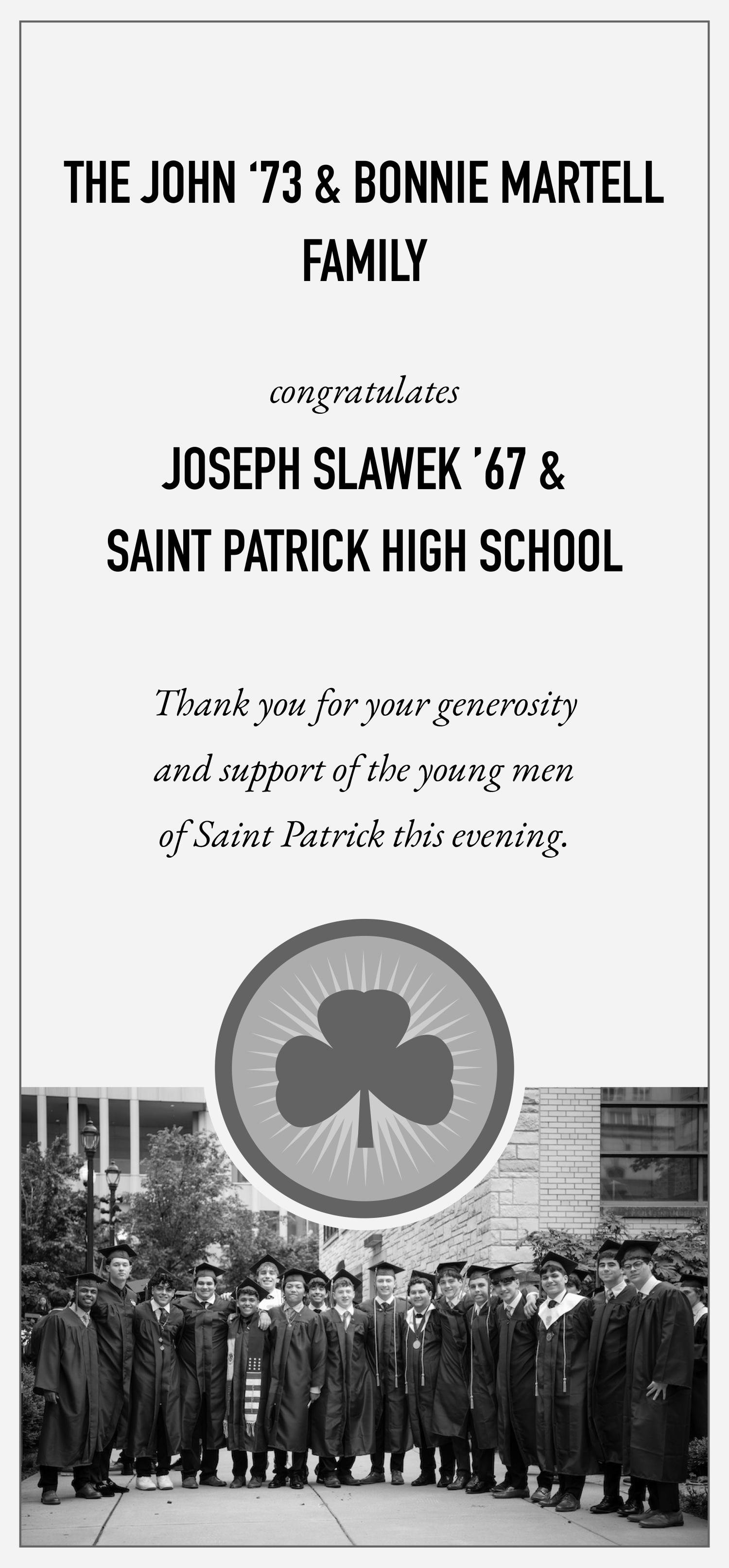 THE JOHN ‘73 & BONNIE MARTELL FAMILY

congratulates

JOSEPH SLAWEK ’67 &
SAINT PATRICK HIGH SCHOOL

Thank you for your generosity and support of the young men of Saint Patrick this evening.